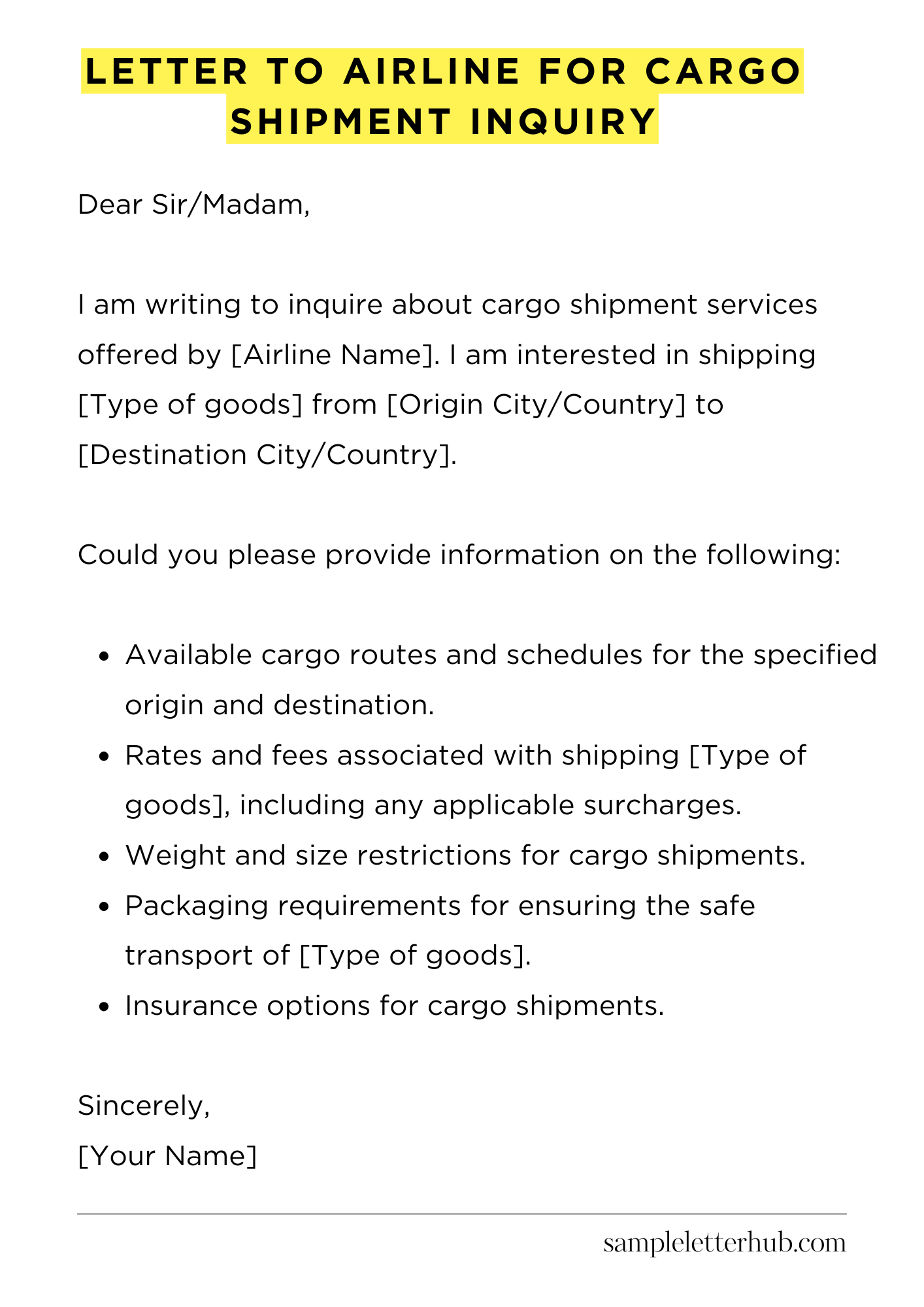 LETTER TO AIRLINE FOR CARGO SHIPMENT INQUIRY

Dear Sir/Madam,

I am writing to inquire about cargo shipment services offered by [Airline Name]. I am interested in shipping [Type of goods] from [Origin City/Country] to [Destination City/Country].

Could you please provide information on the following:

- Available cargo routes and schedules for the specified origin and destination.
- Rates and fees associated with shipping [Type of goods], including any applicable surcharges.
- Weight and size restrictions for cargo shipments.
- Packaging requirements for ensuring the safe transport of [Type of goods].
- Insurance options for cargo shipments.

Sincerely,
[Your Name]

sampleletterhub.com